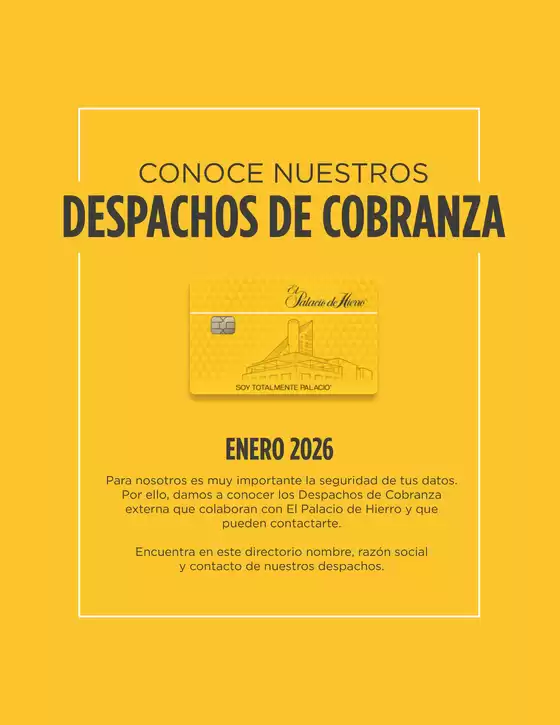 CONOCE NUESTROS
DESPACHOS DE COBRANZA

El Palacio de Hierro

SOY TOTALMENTE PALACIO

ENERO 2026

Para nosotros es muy importante la seguridad de tus datos. Por ello, damos a conocer los Despachos de Cobranza externa que colaboran con El Palacio de Hierro y que pueden contactarte.

Encuentra en este directorio nombre, razón social y contacto de nuestros despachos.